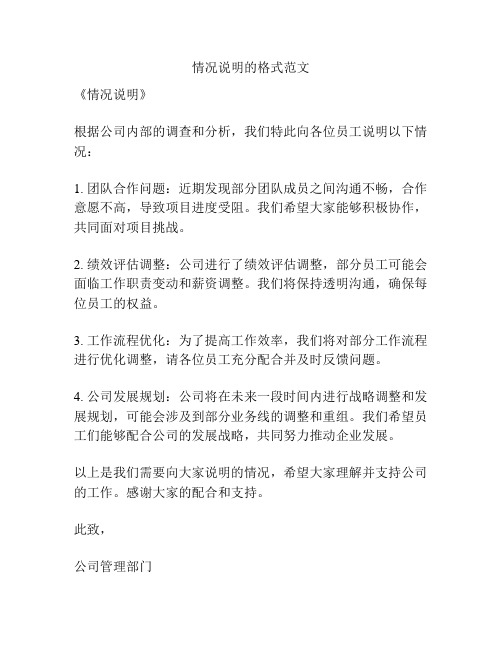 情况说明的格式范文

《情况说明》

根据公司内部的调查和分析，我们特此向各位员工说明以下情况：

1. 团队合作问题：近期发现部分团队成员之间沟通不畅，合作意愿不高，导致项目进度受阻。我们希望大家能够积极协作，共同面对项目挑战。

2. 绩效评估调整：公司进行了绩效评估调整，部分员工可能会面临工作职责变动和薪资调整。我们将保持透明沟通，确保每位员工的权益。

3. 工作流程优化：为了提高工作效率，我们将对部分工作流程进行优化调整，请各位员工充分配合并及时反馈问题。

4. 公司发展规划：公司将在未来一段时间内进行战略调整和发展规划，可能会涉及到部分业务线的调整和重组。我们希望员工们能够配合公司的发展战略，共同努力推动企业发展。

以上是我们需要向大家说明的情况，希望大家理解并支持公司的工作。感谢大家的配合和支持。

此致，

公司管理部门